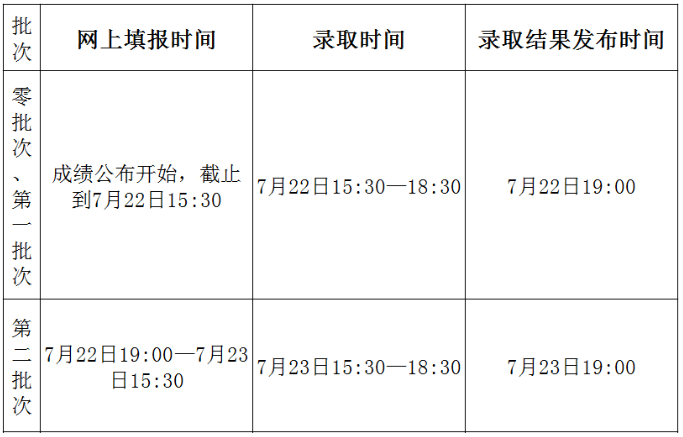 | 批次 | 网上填报时间 | 录取时间 | 录取结果发布时间 |
|---|---|---|---|
| 零批次、第一批次 | 成绩公布开始，截止到7月22日15:30 | 7月22日15:30—18:30 | 7月22日19:00 |
| 第二批次 | 7月22日19:00—7月23日15:30 | 7月23日15:30—18:30 | 7月23日19:00 |